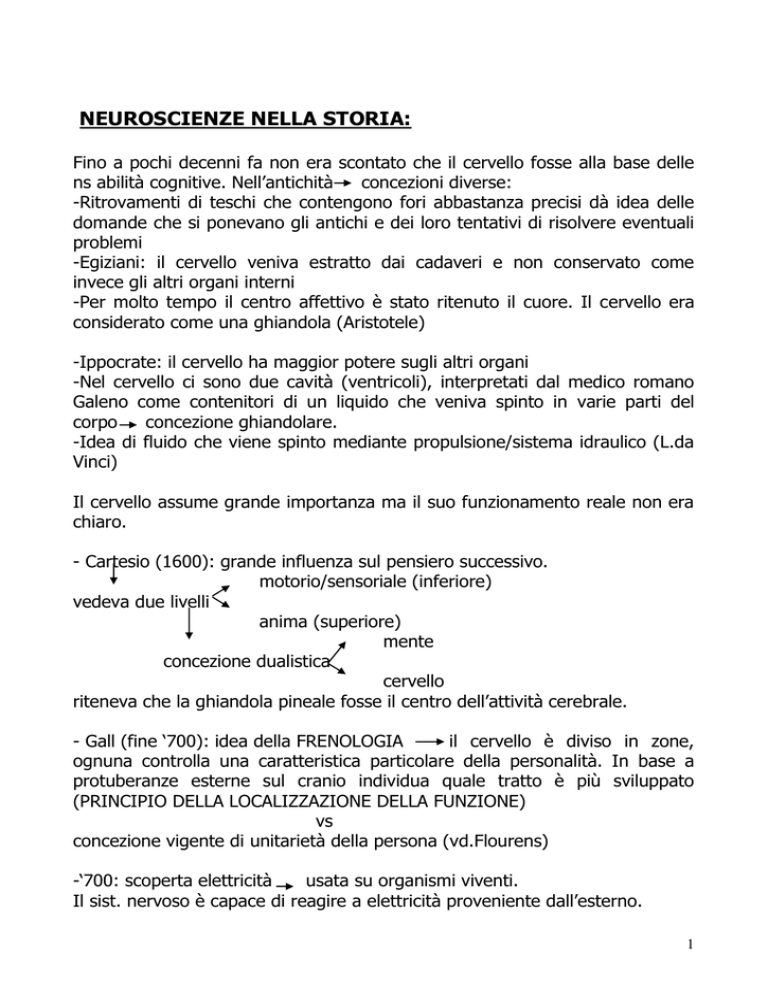 NEUROSCIENZE NELLA STORIA:

Fino a pochi decenni fa non era scontato che il cervello fosse alla base delle ns abilità cognitive. Nell'antichità → concezioni diverse:
-Ritrovamenti di teschi che contengono fori abbastanza precisi dà idea delle domande che si ponevano gli antichi e dei loro tentativi di risolvere eventuali problemi
-Egiziani: il cervello veniva estratto dai cadaveri e non conservato come invece gli altri organi interni
-Per molto tempo il centro affettivo è stato ritenuto il cuore. Il cervello era considerato come una ghiandola (Aristotele)

-Ippocrate: il cervello ha maggior potere sugli altri organi
-Nel cervello ci sono due cavità (ventricoli), interpretati dal medico romano Galeno come contenitori di un liquido che veniva spinto in varie parti del corpo → concezione ghiandolare.
-Idea di fluido che viene spinto mediante propulsione/sistema idraulico (L.da Vinci)

Il cervello assume grande importanza ma il suo funzionamento reale non era chiaro.

- Cartesio (1600): grande influenza sul pensiero successivo.
motorio/sensoriale (inferiore)
vedeva due livelli
anima (superiore)
mente
concezione dualistica
cervello
riteneva che la ghiandola pineale fosse il centro dell'attività cerebrale.

- Gall (fine '700): idea della FRENOLOGIA → il cervello è diviso in zone, ognuna controlla una caratteristica particolare della personalità. In base a protuberanze esterne sul cranio individua quale tratto è più sviluppato (PRINCIPIO DELLA LOCALIZZAZIONE DELLA FUNZIONE)
vs
concezione vigente di unitarietà della persona (vd.Flourens)

-'700: scoperta elettricità → usata su organismi viventi.
Il sist. nervoso è capace di reagire a elettricità proveniente dall'esterno.

1